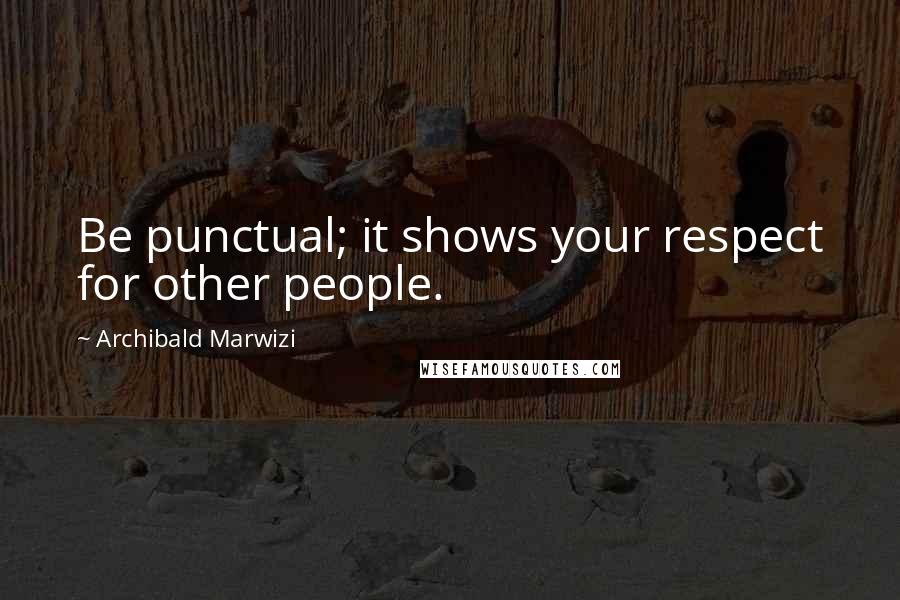 Be punctual; it shows your respect for other people.

~ Archibald Marwizi

WISEFAMOUSQUOTES.COM